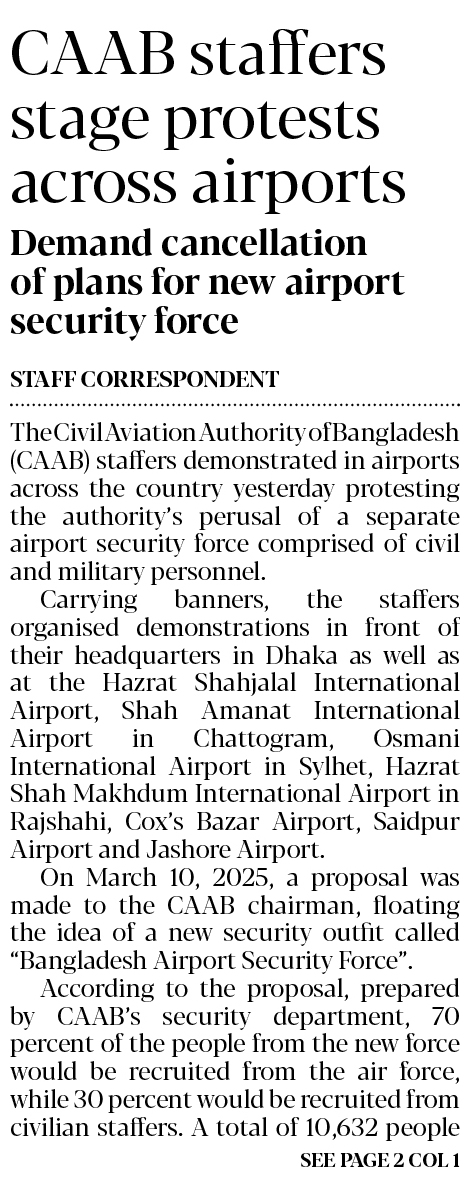 CAAB staffers stage protests across airports

Demand cancellation of plans for new airport security force

STAFF CORRESPONDENT

The Civil Aviation Authority of Bangladesh (CAAB) staffers demonstrated in airports across the country yesterday protesting the authority's perusal of a separate airport security force comprised of civil and military personnel.

Carrying banners, the staffers organised demonstrations in front of their headquarters in Dhaka as well as at the Hazrat Shahjalal International Airport, Shah Amanat International Airport in Chattogram, Osmani International Airport in Sylhet, Hazrat Shah Makhdum International Airport in Rajshahi, Cox's Bazar Airport, Saidpur Airport and Jashore Airport.

On March 10, 2025, a proposal was made to the CAAB chairman, floating the idea of a new security outfit called "Bangladesh Airport Security Force".

According to the proposal, prepared by CAAB's security department, 70 percent of the people from the new force would be recruited from the air force, while 30 percent would be recruited from civilian staffers. A total of 10,632 people

SEE PAGE 2 COL 1